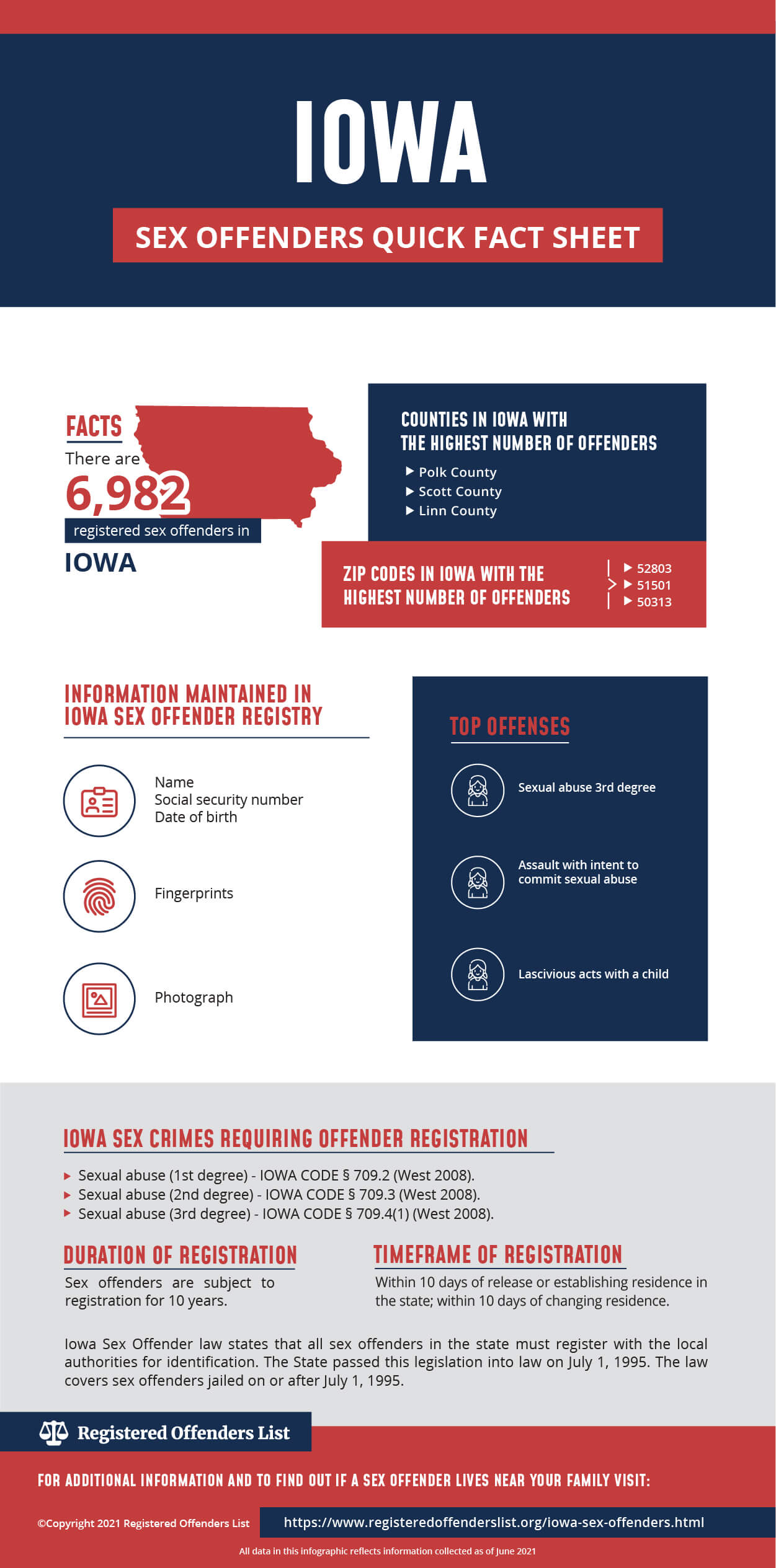 IOWA

SEX OFFENDERS QUICK FACT SHEET

FACTS

There are

6,982

registered sex offenders in

IOWA

COUNTIES IN IOWA WITH THE HIGHEST NUMBER OF OFFENDERS

Polk County
Scott County
Linn County

ZIP CODES IN IOWA WITH THE HIGHEST NUMBER OF OFFENDERS

52803
51501
50313

INFORMATION MAINTAINED IN IOWA SEX OFFENDER REGISTRY

Name
Social security number
Date of birth

Fingerprints

Photograph

TOP OFFENSES

Sexual abuse 3rd degree

Assault with intent to commit sexual abuse

Lascivious acts with a child

IOWA SEX CRIMES REQUIRING OFFENDER REGISTRATION

Sexual abuse (1st degree) - IOWA CODE § 709.2 (West 2008).
Sexual abuse (2nd degree) - IOWA CODE § 709.3 (West 2008).
Sexual abuse (3rd degree) - IOWA CODE § 709.4(1) (West 2008).

DURATION OF REGISTRATION

Sex offenders are subject to registration for 10 years.

TIMEFRAME OF REGISTRATION

Within 10 days of release or establishing residence in the state; within 10 days of changing residence.

Iowa Sex Offender law states that all sex offenders in the state must register with the local authorities for identification. The State passed this legislation into law on July 1, 1995. The law covers sex offenders jailed on or after July 1, 1995.

Registered Offenders List

FOR ADDITIONAL INFORMATION AND TO FIND OUT IF A SEX OFFENDER LIVES NEAR YOUR FAMILY VISIT:

©Copyright 2021 Registered Offenders List

https://www.registeredoffenderslist.org/iowa-sex-offenders.html

All data in this infographic reflects information collected as of June 2021